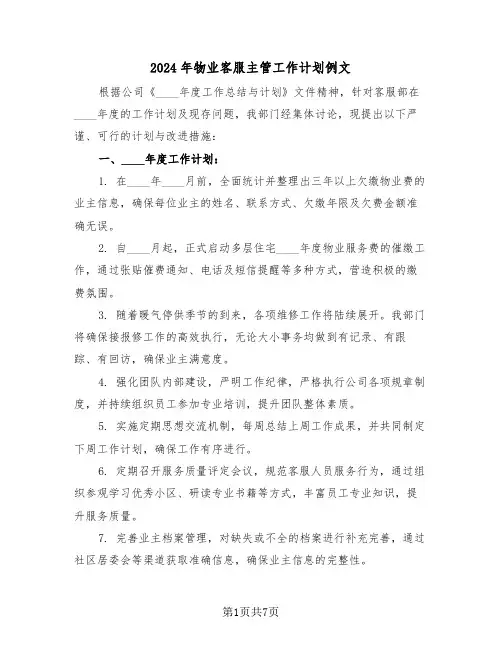 2024年物业客服主管工作计划例文

根据公司《____年度工作总结与计划》文件精神，针对客服部在____年度的工作计划及现存问题，我部门经集体讨论，现提出以下严谨、可行的计划与改进措施：

一、____年度工作计划：

1. 在____年____月前，全面统计并整理出三年以上欠缴物业费的业主信息，确保每位业主的姓名、联系方式、欠缴年限及欠费金额准确无误。

2. 自____月起，正式启动多层住宅____年度物业服务费的催缴工作，通过张贴催费通知、电话及短信提醒等多种方式，营造积极的缴费氛围。

3. 随着暖气停供季节的到来，各项维修工作将陆续展开。我部门将确保接报修工作的高效执行，无论大小事务均做到有记录、有跟踪、有回访，确保业主满意度。

4. 强化团队内部建设，严明工作纪律，严格执行公司各项规章制度，并持续组织员工参加专业培训，提升团队整体素质。

5. 实施定期思想交流机制，每周总结上周工作成果，并共同制定下周工作计划，确保工作有序进行。

6. 定期召开服务质量评定会议，规范客服人员服务行为，通过组织参观学习优秀小区、研读专业书籍等方式，丰富员工专业知识，提升服务质量。

7. 完善业主档案管理，对缺失或不全的档案进行补充完善，通过社区居委会等渠道获取准确信息，确保业主信息的完整性。

第1页共7页